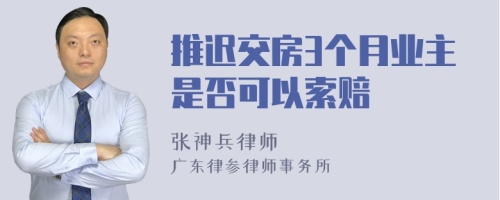 推迟交房3个月业主是否可以索赔

张神兵律师
广东律参律师事务所